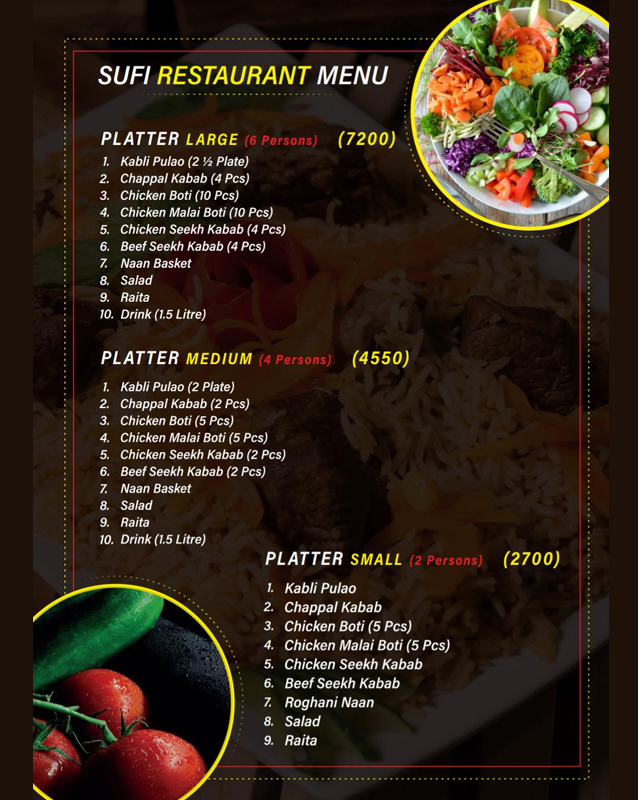 SUFI RESTAURANT MENU

PLATTER LARGE (6 Persons) (7200)

1. Kabli Pulao (2 ½ Plate)
2. Chappal Kabab (4 Pcs)
3. Chicken Boti (10 Pcs)
4. Chicken Malai Boti (10 Pcs)
5. Chicken Seekh Kabab (4 Pcs)
6. Beef Seekh Kabab (4 Pcs)
7. Naan Basket
8. Salad
9. Raita
10. Drink (1.5 Litre)

PLATTER MEDIUM (4 Persons) (4550)

1. Kabli Pulao (2 Plate)
2. Chappal Kabab (2 Pcs)
3. Chicken Boti (5 Pcs)
4. Chicken Malai Boti (5 Pcs)
5. Chicken Seekh Kabab (2 Pcs)
6. Beef Seekh Kabab (2 Pcs)
7. Naan Basket
8. Salad
9. Raita
10. Drink (1.5 Litre)

PLATTER SMALL (2 Persons) (2700)

1. Kabli Pulao
2. Chappal Kabab
3. Chicken Boti (5 Pcs)
4. Chicken Malai Boti (5 Pcs)
5. Chicken Seekh Kabab
6. Beef Seekh Kabab
7. Roghani Naan
8. Salad
9. Raita